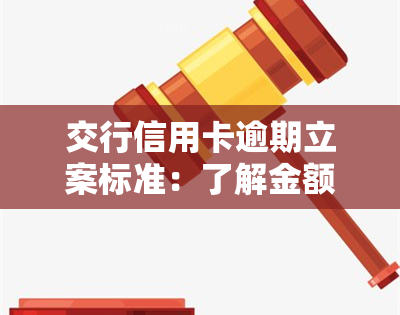 交行信用卡逾期立案标准：了解金额